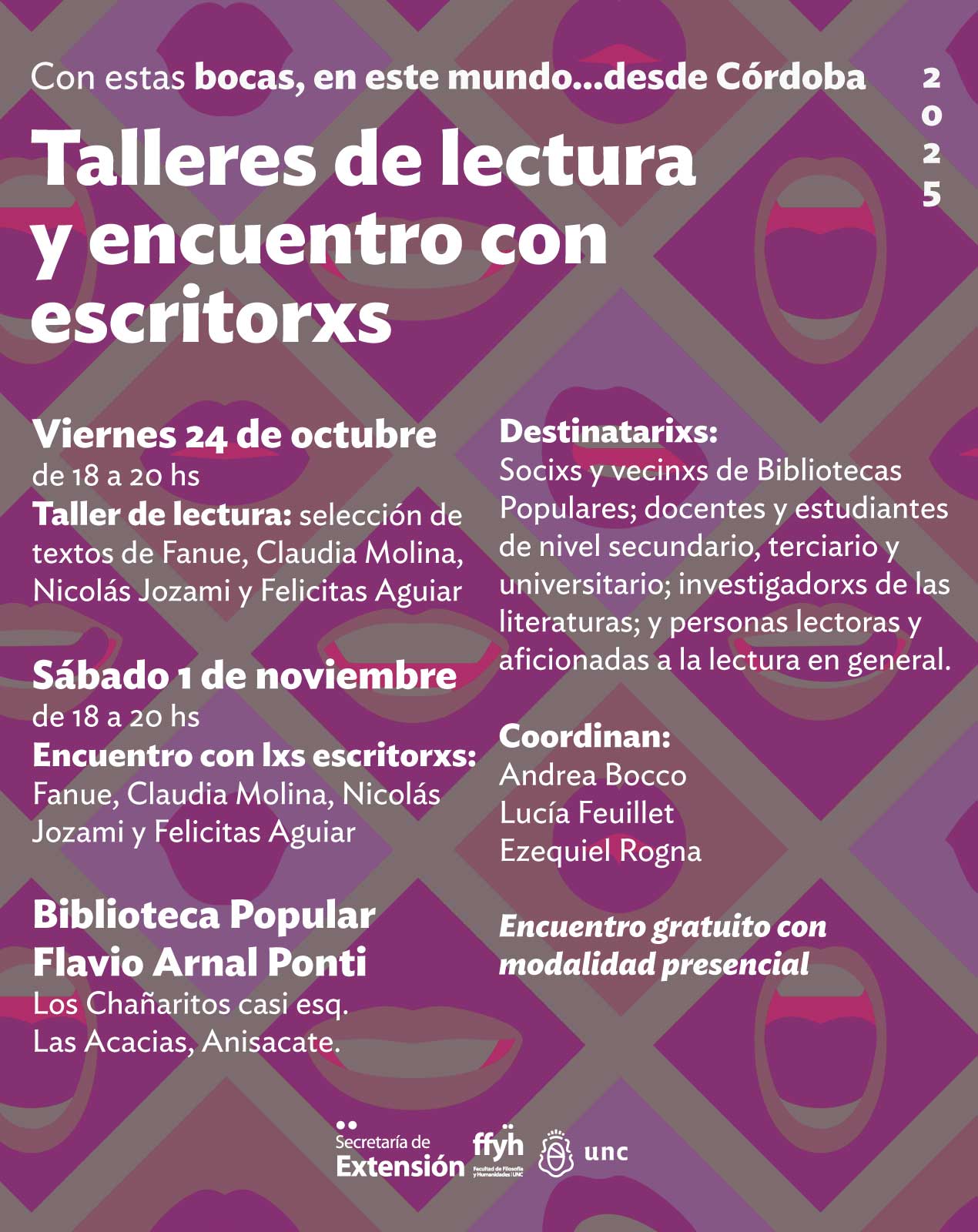 Con estas bocas, en este mundo...desde Córdoba

2025

Talleres de lectura y encuentro con escritorxs

Viernes 24 de octubre
de 18 a 20 hs
Taller de lectura: selección de textos de Fanue, Claudia Molina, Nicolás Jozami y Felicitas Aguiar

Sábado 1 de noviembre
de 18 a 20 hs
Encuentro con lxs escritorxs: Fanue, Claudia Molina, Nicolás Jozami y Felicitas Aguiar

Biblioteca Popular Flavio Arnal Ponti
Los Chañaritos casi esq. Las Acacias, Anisacate.

Destinatarixs:
Socixs y vecinxs de Bibliotecas Populares; docentes y estudiantes de nivel secundario, terciario y universitario; investigadorxs de las literaturas; y personas lectoras y aficionadas a la lectura en general.

Coordinan:
Andrea Bocco
Lucía Feuillet
Ezequiel Rogna

Encuentro gratuito con modalidad presencial

Secretaría de Extensión
ffyh Facultad de Filosofía y Humanidades | UNC
unc